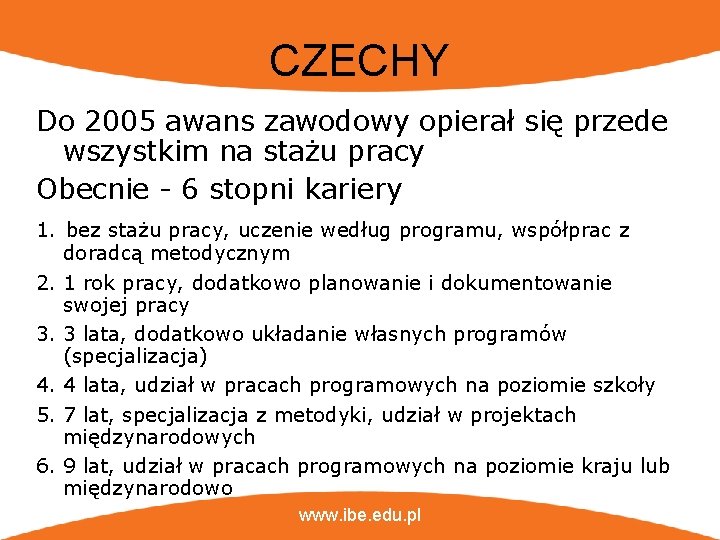 CZECHY

Do 2005 awans zawodowy opierał się przede wszystkim na stażu pracy

Obecnie - 6 stopni kariery

1. bez stażu pracy, uczenie według programu, współprac z doradcą metodycznym
2. 1 rok pracy, dodatkowo planowanie i dokumentowanie swojej pracy
3. 3 lata, dodatkowo układanie własnych programów (specjalizacja)
4. 4 lata, udział w pracach programowych na poziomie szkoły
5. 7 lat, specjalizacja z metodyki, udział w projektach międzynarodowych
6. 9 lat, udział w pracach programowych na poziomie kraju lub międzynarodowo

www.ibe.edu.pl